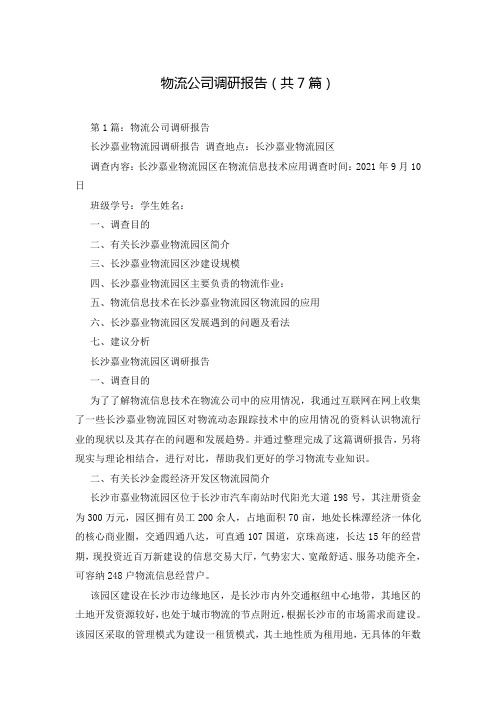 物流公司调研报告（共7篇）

第1篇：物流公司调研报告

长沙嘉业物流园调研报告 调查地点：长沙嘉业物流园区

调查内容：长沙嘉业物流园区在物流信息技术应用调查时间：2021年9月10日

班级学号：学生姓名：

一、调查目的

二、有关长沙嘉业物流园区简介

三、长沙嘉业物流园区沙建设规模

四、长沙嘉业物流园区主要负责的物流作业：

五、物流信息技术在长沙嘉业物流园区物流园的应用

六、长沙嘉业物流园区发展遇到的问题及看法

七、建议分析

长沙嘉业物流园区调研报告

一、调查目的

为了了解物流信息技术在物流公司中的应用情况，我通过互联网在网上收集了一些长沙嘉业物流园区对物流动态跟踪技术中的应用情况的资料认识物流行业的现状以及其存在的问题和发展趋势。并通过整理完成了这篇调研报告，另将现实与理论相结合，进行对比，帮助我们更好的学习物流专业知识。

二、有关长沙金霞经济开发区物流园简介

长沙市嘉业物流园区位于长沙市汽车南站时代阳光大道198号，其注册资金为300万元，园区拥有员工200余人，占地面积70亩，地处长株潭经济一体化的核心商业圈，交通四通八达，可直通107国道，京珠高速，长达15年的经营期，现投资近百万新建设的信息交易大厅，气势宏大、宽敞舒适、服务功能齐全，可容纳248户物流信息经营户。

该园区建设在长沙市边缘地区，是长沙市内外交通枢纽中心地带，其地区的土地开发资源较好，也处于城市物流的节点附近，根据长沙市的市场需求而建设。该园区采取的管理模式为建设一租赁模式，其土地性质为租用地，无具体的年数